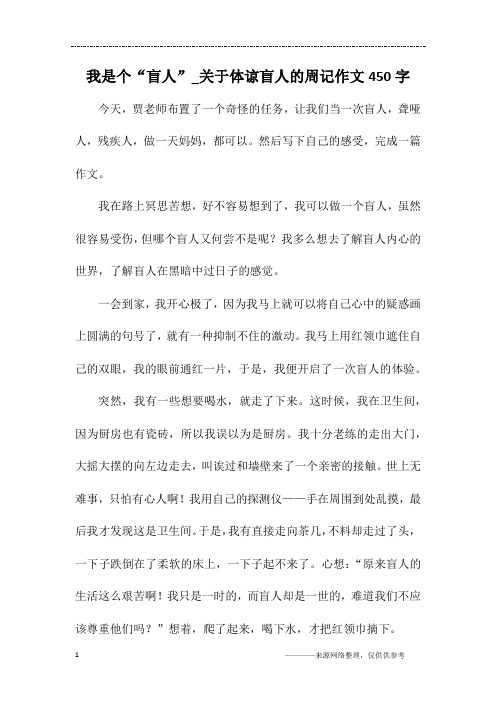 我是个“盲人”_关于体谅盲人的周记作文450字

今天，贾老师布置了一个奇怪的任务，让我们当一次盲人，聋哑人，残疾人，做一天妈妈，都可以。然后写下自己的感受，完成一篇作文。

我在路上冥思苦想，好不容易想到了，我可以做一个盲人，虽然很容易受伤，但哪个盲人又何尝不是呢？我多么想去了解盲人内心的世界，了解盲人在黑暗中过日子的感觉。

一会到家，我开心极了，因为我马上就可以将自己心中的疑惑画上圆满的句号了，就有一种抑制不住的激动。我马上用红领巾遮住自己的双眼，我的眼前通红一片，于是，我便开启了一次盲人的体验。

突然，我有一些想要喝水，就走了下来。这时候，我在卫生间，因为厨房也有瓷砖，所以我误以为是厨房。我十分老练的走出大门，大摇大摆的向左边走去，叫诶过和墙壁来了一个亲密的接触。世上无难事，只怕有心人啊！我用自己的探测仪——手在周围到处乱摸，最后我才发现这是卫生间。于是，我有直接走向茶几，不料却走过了头，一下子跌倒在了柔软的床上，一下子起不来了。心想：“原来盲人的生活这么艰苦啊！我只是一时的，而盲人却是一世的，难道我们不应该尊重他们吗？”想着，爬了起来，喝下水，才把红领巾摘下。

1

————来源网络整理，仅供供参考